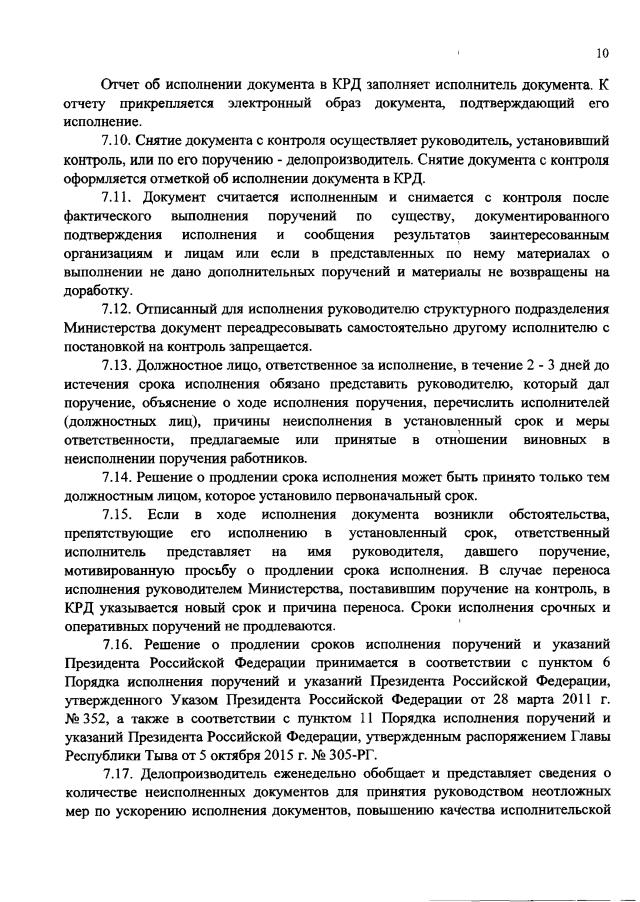 10

Отчет об исполнении документа в КРД заполняет исполнитель документа. К отчету прикрепляется электронный образ документа, подтверждающий его исполнение.

7.10. Снятие документа с контроля осуществляет руководитель, установивший контроль, или по его поручению - делопроизводитель. Снятие документа с контроля оформляется отметкой об исполнении документа в КРД.

7.11. Документ считается исполненным и снимается с контроля после фактического выполнения поручений по существу, документированного подтверждения исполнения и сообщения результатов заинтересованным организациям и лицам или если в представленных по нему материалах о выполнении не дано дополнительных поручений и материалы не возвращены на доработку.

7.12. Отписанный для исполнения руководителю структурного подразделения Министерства документ переадресовывать самостоятельно другому исполнителю с постановкой на контроль запрещается.

7.13. Должностное лицо, ответственное за исполнение, в течение 2 - 3 дней до истечения срока исполнения обязано представить руководителю, который дал поручение, объяснение о ходе исполнения поручения, перечислить исполнителей (должностных лиц), причины неисполнения в установленный срок и меры ответственности, предлагаемые или принятые в отношении виновных в неисполнении поручения работников.

7.14. Решение о продлении срока исполнения может быть принято только тем должностным лицом, которое установило первоначальный срок.

7.15. Если в ходе исполнения документа возникли обстоятельства, препятствующие его исполнению в установленный срок, ответственный исполнитель представляет на имя руководителя, давшего поручение, мотивированную просьбу о продлении срока исполнения. В случае переноса исполнения руководителем Министерства, поставившим поручение на контроль, в КРД указывается новый срок и причина переноса. Сроки исполнения срочных и оперативных поручений не продлеваются.

7.16. Решение о продлении сроков исполнения поручений и указаний Президента Российской Федерации принимается в соответствии с пунктом 6 Порядка исполнения поручений и указаний Президента Российской Федерации, утвержденного Указом Президента Российской Федерации от 28 марта 2011 г. № 352, а также в соответствии с пунктом 11 Порядка исполнения поручений и указаний Президента Российской Федерации, утвержденным распоряжением Главы Республики Тыва от 5 октября 2015 г. № 305-РГ.

7.17. Делопроизводитель еженедельно обобщает и представляет сведения о количестве неисполненных документов для принятия руководством неотложных мер по ускорению исполнения документов, повышению качества исполнительской